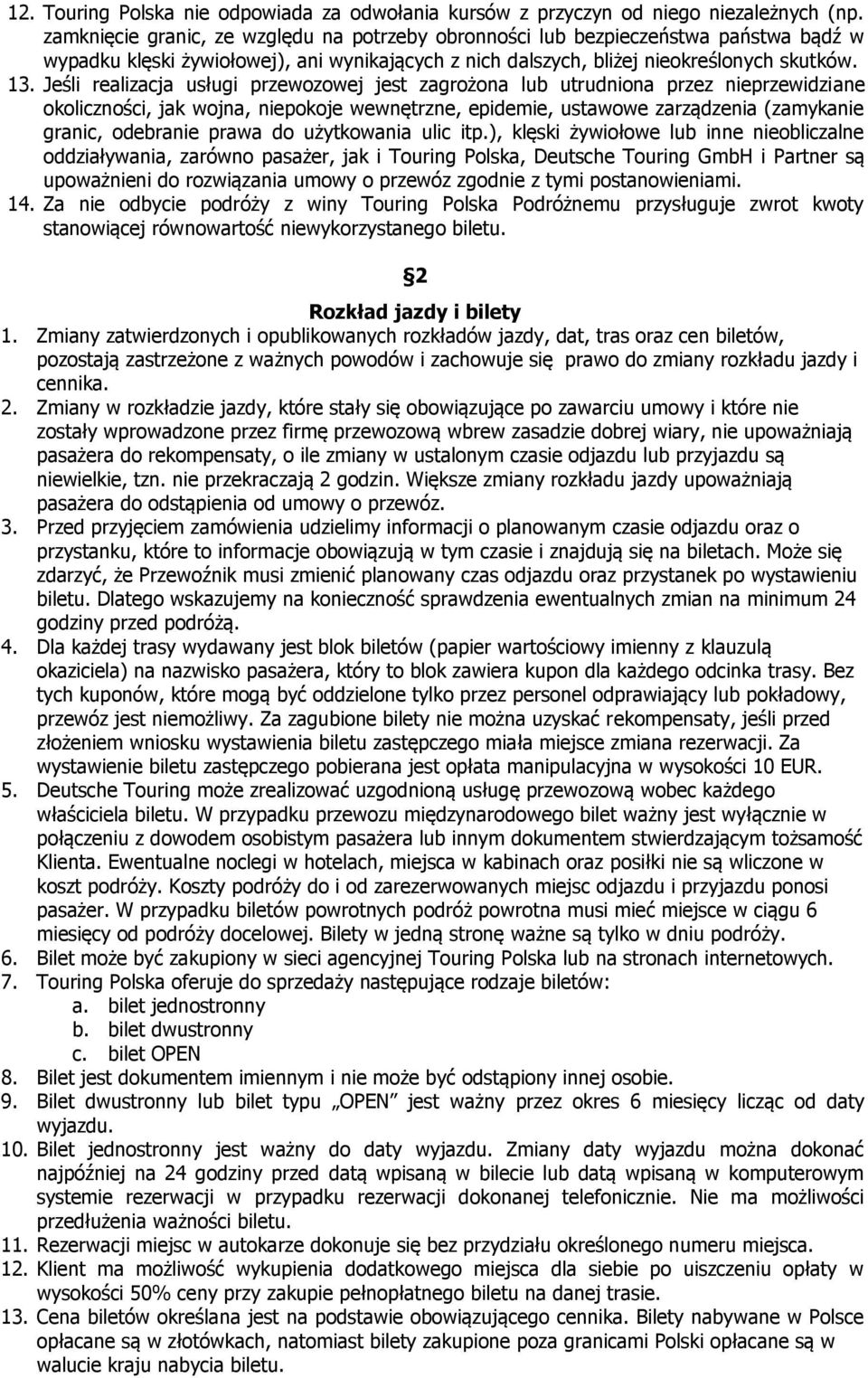 12. Touring Polska nie odpowiada za odwołania kursów z przyczyn od niego niezależnych (np. zamknięcie granic, ze względu na potrzeby obronności lub bezpieczeństwa państwa bądź w wypadku klęski żywiołowej), ani wynikających z nich dalszych, bliżej nieokreślonych skutków.
13. Jeśli realizacja usługi przewozowej jest zagrożona lub utrudniona przez nieprzewidziane okoliczności, jak wojna, niepokoje wewnętrzne, epidemie, ustawowe zarządzenia (zamykanie granic, odebranie prawa do użytkowania ulic itp.), klęski żywiołowe lub inne nieobliczalne oddziaływania, zarówno pasażer, jak i Touring Polska, Deutsche Touring GmbH i Partner są upoważnieni do rozwiązania umowy o przewóz zgodnie z tymi postanowieniami.
14. Za nie odbycie podróży z winy Touring Polska Podróżnemu przysługuje zwrot kwoty stanowiącej równowartość niewykorzystanego biletu.

§2
Rozkład jazdy i bilety

1. Zmiany zatwierdzonych i opublikowanych rozkładów jazdy, dat, tras oraz cen biletów, pozostają zastrzeżone z ważnych powodów i zachowuje się prawo do zmiany rozkładu jazdy i cennika.
2. Zmiany w rozkładzie jazdy, które stały się obowiązujące po zawarciu umowy i które nie zostały wprowadzone przez firmę przewozową wbrew zasadzie dobrej wiary, nie upoważniają pasażera do rekompensaty, o ile zmiany w ustalonym czasie odjazdu lub przyjazdu są niewielkie, tzn. nie przekraczają 2 godzin. Większe zmiany rozkładu jazdy upoważniają pasażera do odstąpienia od umowy o przewóz.
3. Przed przyjęciem zamówienia udzielimy informacji o planowanym czasie odjazdu oraz o przystanku, które to informacje obowiązują w tym czasie i znajdują się na biletach. Może się zdarzyć, że Przewoźnik musi zmienić planowany czas odjazdu oraz przystanek po wystawieniu biletu. Dlatego wskazujemy na konieczność sprawdzenia ewentualnych zmian na minimum 24 godziny przed podróżą.
4. Dla każdej trasy wydawany jest blok biletów (papier wartościowy imienny z klauzulą okaziciela) na nazwisko pasażera, który to blok zawiera kupon dla każdego odcinka trasy. Bez tych kuponów, które mogą być oddzielone tylko przez personel odprawiający lub pokładowy, przewóz jest niemożliwy. Za zagubione bilety nie można uzyskać rekompensaty, jeśli przed złożeniem wniosku wystawienia biletu zastępczego miała miejsce zmiana rezerwacji. Za wystawienie biletu zastępczego pobierana jest opłata manipulacyjna w wysokości 10 EUR.
5. Deutsche Touring może zrealizować uzgodnioną usługę przewozową wobec każdego właściciela biletu. W przypadku przewozu międzynarodowego bilet ważny jest wyłącznie w połączeniu z dowodem osobistym pasażera lub innym dokumentem stwierdzającym tożsamość Klienta. Ewentualne noclegi w hotelach, miejsca w kabinach oraz posiłki nie są wliczone w koszt podróży. Koszty podróży do i od zarezerwowanych miejsc odjazdu i przyjazdu ponosi pasażer. W przypadku biletów powrotnych podróż powrotna musi mieć miejsce w ciągu 6 miesięcy od podróży docelowej. Bilety w jedną stronę ważne są tylko w dniu podróży.
6. Bilet może być zakupiony w sieci agencyjnej Touring Polska lub na stronach internetowych.
7. Touring Polska oferuje do sprzedaży następujące rodzaje biletów:
a. bilet jednostronny
b. bilet dwustronny
c. bilet OPEN
8. Bilet jest dokumentem imiennym i nie może być odstąpiony innej osobie.
9. Bilet dwustronny lub bilet typu „OPEN” jest ważny przez okres 6 miesięcy licząc od daty wyjazdu.
10. Bilet jednostronny jest ważny do daty wyjazdu. Zmiany daty wyjazdu można dokonać najpóźniej na 24 godziny przed datą wpisaną w bilecie lub datą wpisaną w komputerowym systemie rezerwacji w przypadku rezerwacji dokonanej telefonicznie. Nie ma możliwości przedłużenia ważności biletu.
11. Rezerwacji miejsc w autokarze dokonuje się bez przydziału określonego numeru miejsca.
12. Klient ma możliwość wykupienia dodatkowego miejsca dla siebie po uiszczeniu opłaty w wysokości 50% ceny przy zakupie pełnopłatnego biletu na danej trasie.
13. Cena biletów określana jest na podstawie obowiązującego cennika. Bilety nabywane w Polsce opłacane są w złotówkach, natomiast bilety zakupione poza granicami Polski opłacane są w walucie kraju nabycia biletu.